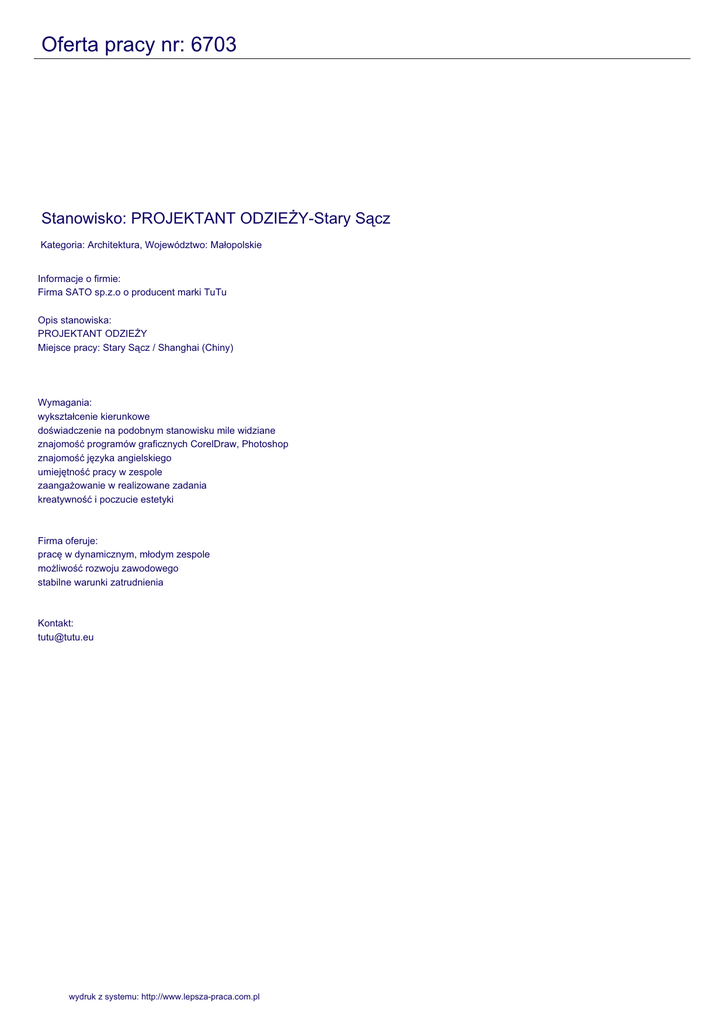 Oferta pracy nr: 6703

Stanowisko: PROJEKTANT ODZIEŻY-Stary Sącz

Kategoria: Architektura, Województwo: Małopolskie

Informacje o firmie:
Firma SATO sp.z.o o producent marki TuTu

Opis stanowiska:
PROJEKTANT ODZIEŻY
Miejsce pracy: Stary Sącz / Shanghai (Chiny)

Wymagania:
wykształcenie kierunkowe
doświadczenie na podobnym stanowisku mile widziane
znajomość programów graficznych CorelDraw, Photoshop
znajomość języka angielskiego
umiejętność pracy w zespole
zaangażowanie w realizowane zadania
kreatywność i poczucie estetyki

Firma oferuje:
pracę w dynamicznym, młodym zespole
możliwość rozwoju zawodowego
stabilne warunki zatrudnienia

Kontakt:
tutu@tutu.eu

wydruk z systemu: http://www.lepsza-praca.com.pl